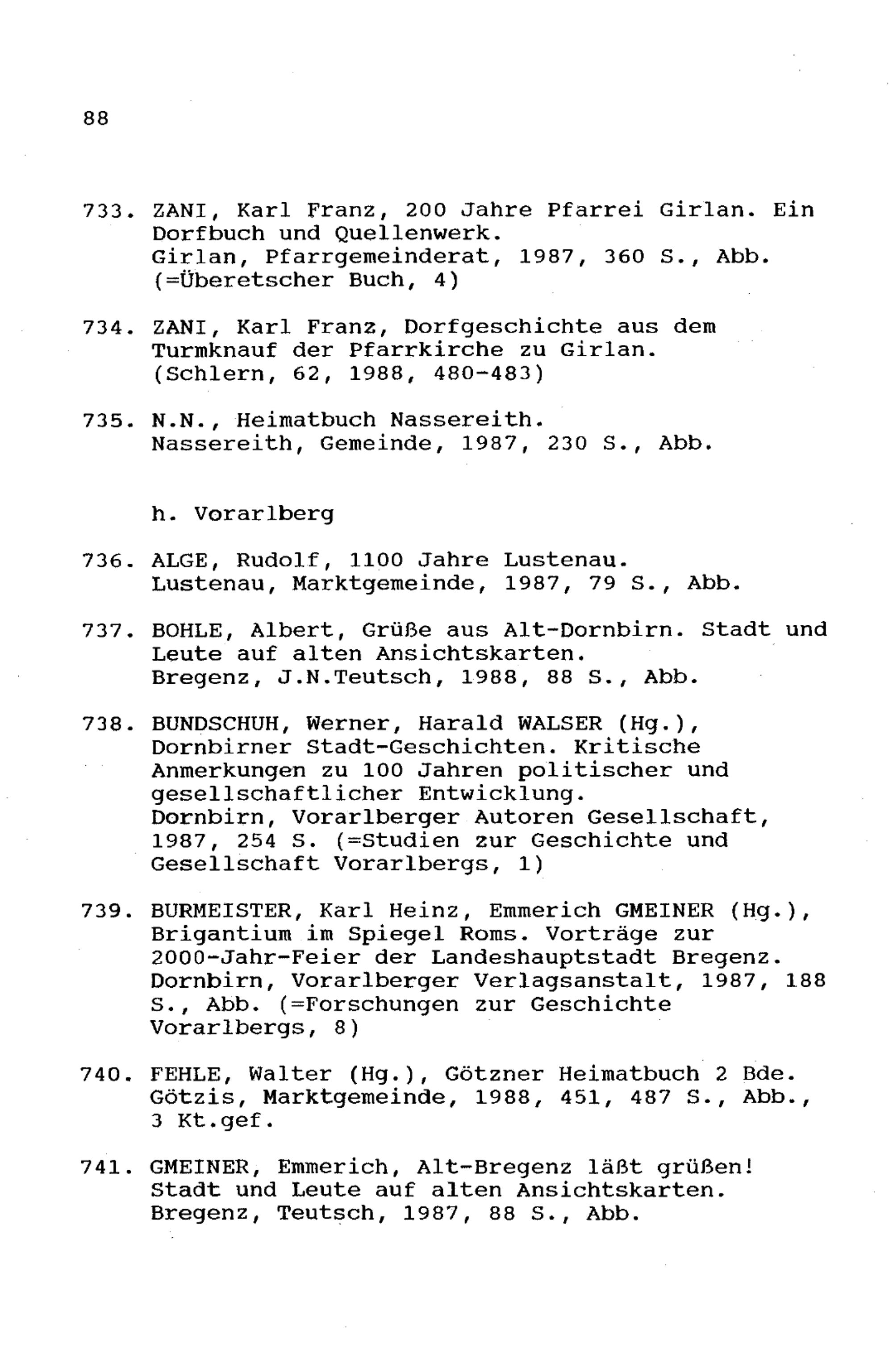 88

733. ZANI, Karl Franz, 200 Jahre Pfarrei Girlan. Ein Dorfbuch und Quellenwerk. Girlan, Pfarrgemeinderat, 1987, 360 S., Abb. (=Überetscher Buch, 4)

734. ZANI, Karl Franz, Dorfgeschichte aus dem Turmknauf der Pfarrkirche zu Girlan. (Schlern, 62, 1988, 480-483)

735. N.N., Heimatbuch Nassereith. Nassereith, Gemeinde, 1987, 230 S., Abb.

h. Vorarlberg

736. ALGE, Rudolf, 1100 Jahre Lustenau. Lustenau, Marktgemeinde, 1987, 79 S., Abb.

737. BOHLE, Albert, Grüße aus Alt-Dornbirn. Stadt und Leute auf alten Ansichtskarten. Bregenz, J.N.Teutsch, 1988, 88 S., Abb.

738. BUNDSCHUH, Werner, Harald WALSER (Hg.), Dornbirner Stadt-Geschichten. Kritische Anmerkungen zu 100 Jahren politischer und gesellschaftlicher Entwicklung. Dornbirn, Vorarlberger Autoren Gesellschaft, 1987, 254 S. (=Studien zur Geschichte und Gesellschaft Vorarlbergs, 1)

739. BURMEISTER, Karl Heinz, Emmerich GMEINER (Hg.), Brigantium im Spiegel Roms. Vorträge zur 2000-Jahr-Feier der Landeshauptstadt Bregenz. Dornbirn, Vorarlberger Verlagsanstalt, 1987, 188 S., Abb. (=Forschungen zur Geschichte Vorarlbergs, 8)

740. FEHLE, Walter (Hg.), Götzner Heimatbuch 2 Bde. Götzis, Marktgemeinde, 1988, 451, 487 S., Abb., 3 Kt.gef.

741. GMEINER, Emmerich, Alt-Bregenz läßt grüßen! Stadt und Leute auf alten Ansichtskarten. Bregenz, Teutsch, 1987, 88 S., Abb.